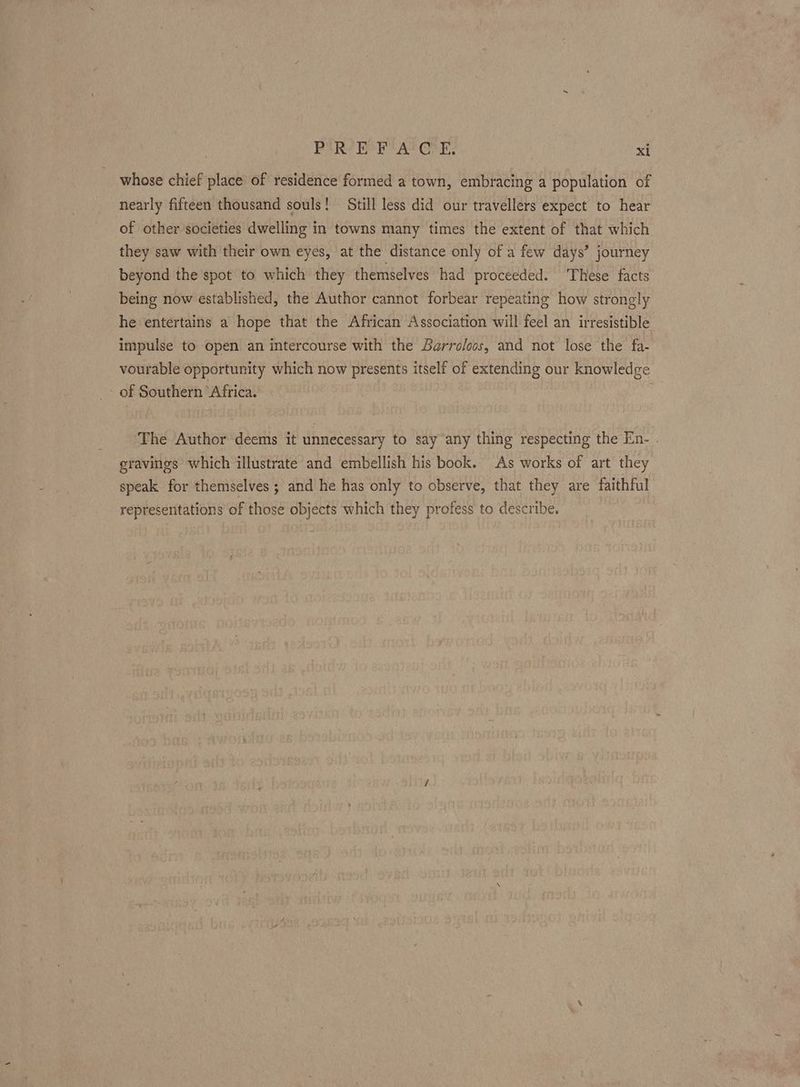 PREFACE. xi

whose chief place of residence formed a town, embracing a population of nearly fifteen thousand souls! Still less did our travellers expect to hear of other societies dwelling in towns many times the extent of that which they saw with their own eyes, at the distance only of a few days' journey beyond the spot to which they themselves had proceeded. These facts being now established, the Author cannot forbear repeating how strongly he entertains a hope that the African Association will feel an irresistible impulse to open an intercourse with the Barroloos, and not lose the favourable opportunity which now presents itself of extending our knowledge of Southern Africa.

The Author deems it unnecessary to say any thing respecting the Engravings which illustrate and embellish his book. As works of art they speak for themselves; and he has only to observe, that they are faithful representations of those objects which they profess to describe.